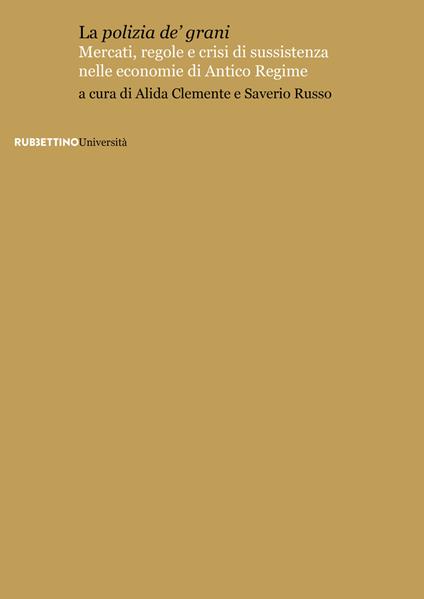 La polizia de' grani
Mercati, regole e crisi di sussistenza nelle economie di Antico Regime
a cura di Alida Clemente e Saverio Russo

RUBBETTINO Università